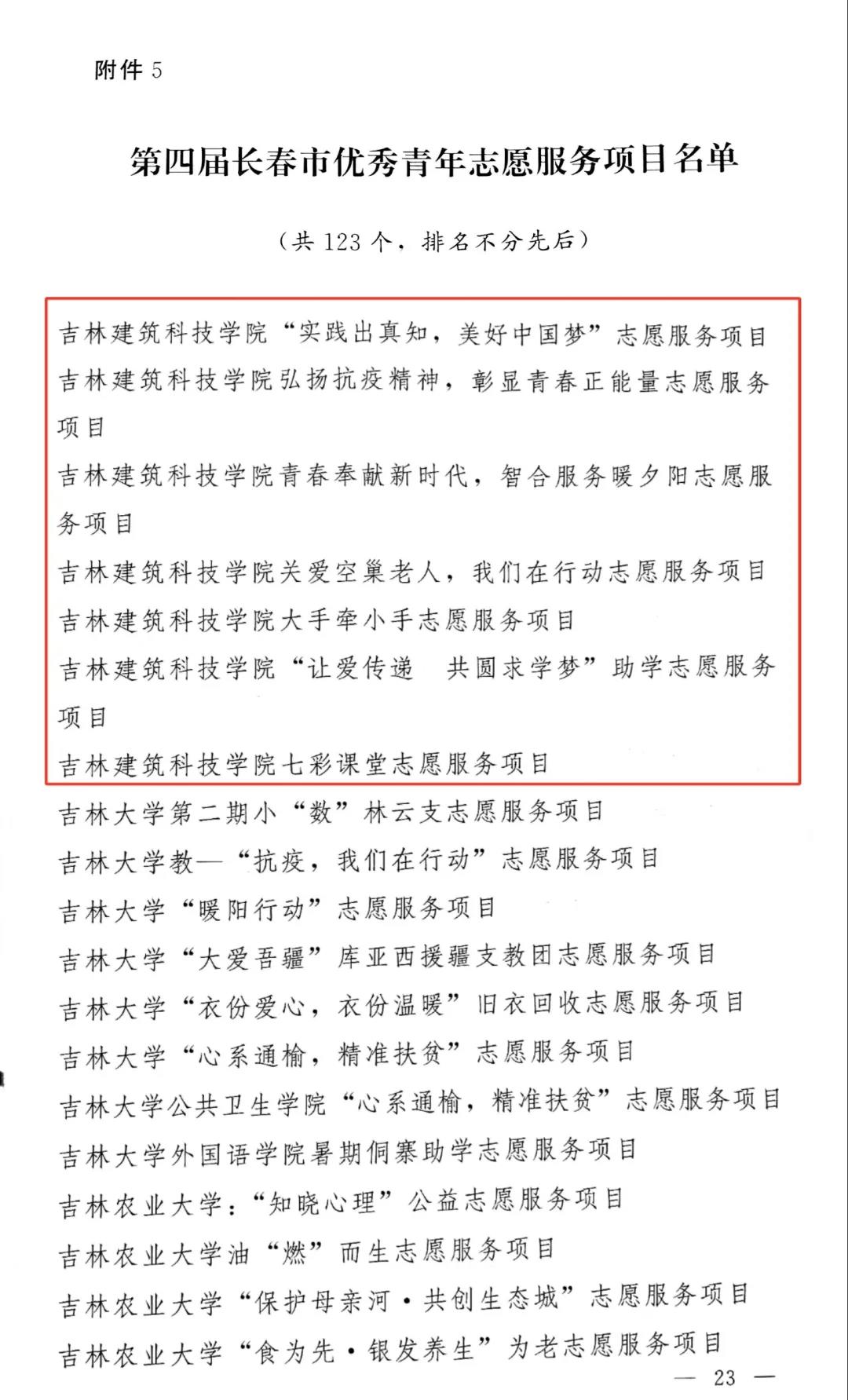 附件 5

第四届长春市优秀青年志愿服务项目名单

（共 123 个，排名不分先后）

吉林建筑科技学院“实践出真知，美好中国梦”志愿服务项目
吉林建筑科技学院弘扬抗疫精神，彰显青春正能量志愿服务项目
吉林建筑科技学院青春奉献新时代，智合服务暖夕阳志愿服务项目
吉林建筑科技学院关爱空巢老人，我们在行动志愿服务项目
吉林建筑科技学院大手牵小手志愿服务项目
吉林建筑科技学院“让爱传递　共圆求学梦”助学志愿服务项目
吉林建筑科技学院七彩课堂志愿服务项目
吉林大学第二期小“数”林云支志愿服务项目
吉林大学教—“抗疫，我们在行动”志愿服务项目
吉林大学“暖阳行动”志愿服务项目
吉林大学“大爱吾疆”库亚西援疆支教团志愿服务项目
吉林大学“衣份爱心，衣份温暖”旧衣回收志愿服务项目
吉林大学“心系通榆，精准扶贫”志愿服务项目
吉林大学公共卫生学院“心系通榆，精准扶贫”志愿服务项目
吉林大学外国语学院暑期侗寨助学志愿服务项目
吉林农业大学：“知晓心理”公益志愿服务项目
吉林农业大学油“燃”而生志愿服务项目
吉林农业大学“保护母亲河·共创生态城”志愿服务项目
吉林农业大学“食为先·银发养生”为老志愿服务项目

— 23 —